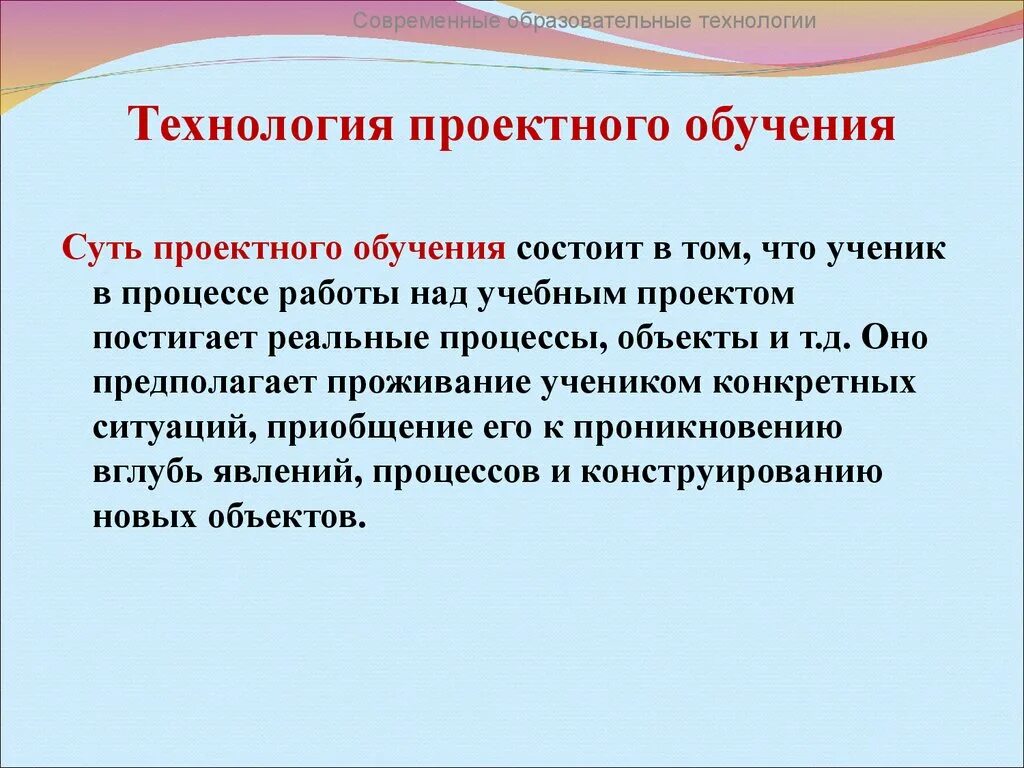 Современные образовательные технологии

Технология проектного обучения

Суть проектного обучения состоит в том, что ученик в процессе работы над учебным проектом постигает реальные процессы, объекты и т.д. Оно предполагает проживание учеником конкретных ситуаций, приобщение его к проникновению вглубь явлений, процессов и конструированию новых объектов.